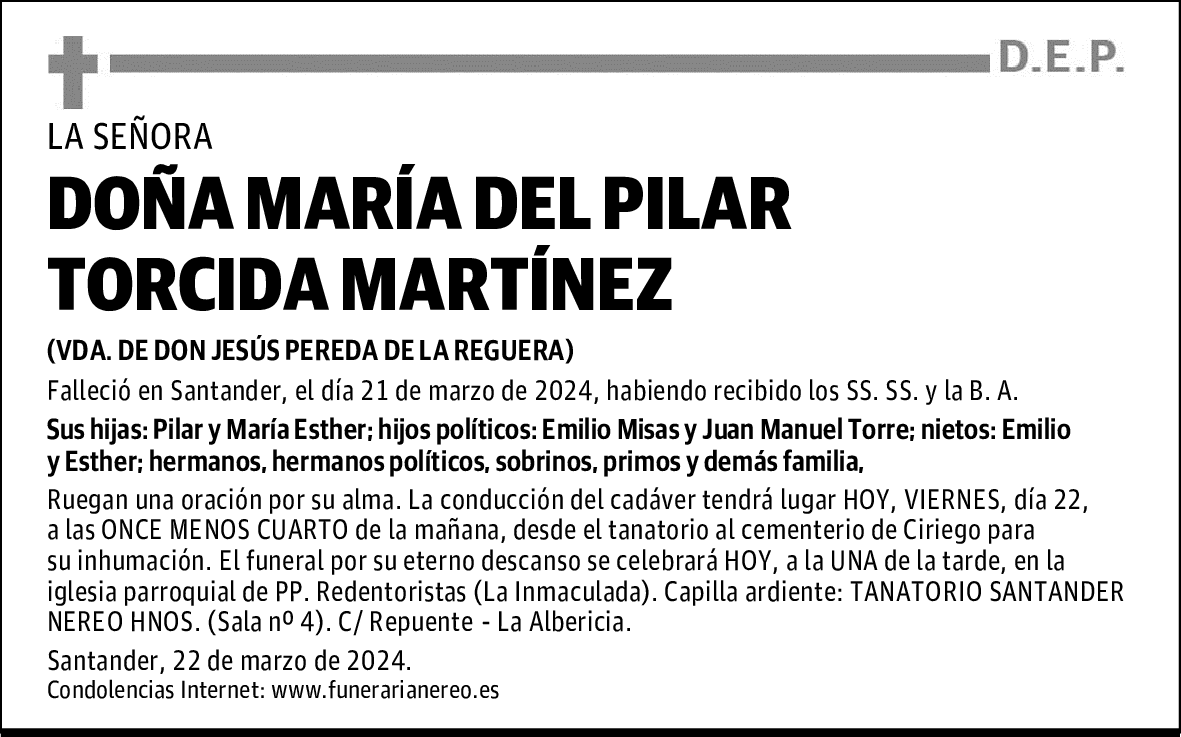 D.E.P.

LA SEÑORA

DOÑA MARÍA DEL PILAR TORCIDA MARTÍNEZ

(VDA. DE DON JESÚS PEREDA DE LA REGUERA)

Falleció en Santander, el día 21 de marzo de 2024, habiendo recibido los SS. SS. y la B. A.

Sus hijas: Pilar y María Esther; hijos políticos: Emilio Misas y Juan Manuel Torre; nietos: Emilio y Esther; hermanos, hermanos políticos, sobrinos, primos y demás familia,

Ruegan una oración por su alma. La conducción del cadáver tendrá lugar HOY, VIERNES, día 22, a las ONCE MENOS CUARTO de la mañana, desde el tanatorio al cementerio de Ciriego para su inhumación. El funeral por su eterno descanso se celebrará HOY, a la UNA de la tarde, en la iglesia parroquial de PP. Redentoristas (La Inmaculada). Capilla ardiente: TANATORIO SANTANDER NEREO HNOS. (Sala nº 4). C/ Repuente - La Albericia.

Santander, 22 de marzo de 2024.
Condolencias Internet: www.funerarianereo.es